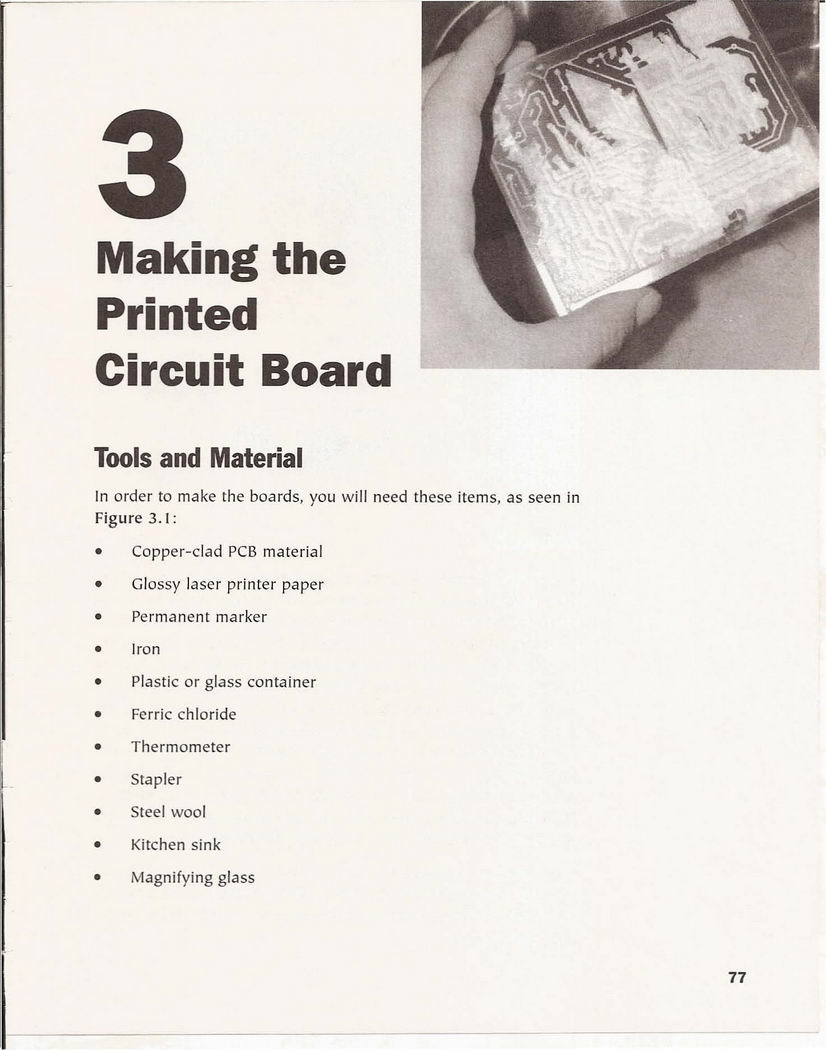 3

Making the Printed Circuit Board

Tools and Material

In order to make the boards, you will need these items, as seen in Figure 3.1:

• Copper-clad PCB material
• Glossy laser printer paper
• Permanent marker
• Iron
• Plastic or glass container
• Ferric chloride
• Thermometer
• Stapler
• Steel wool
• Kitchen sink
• Magnifying glass

77